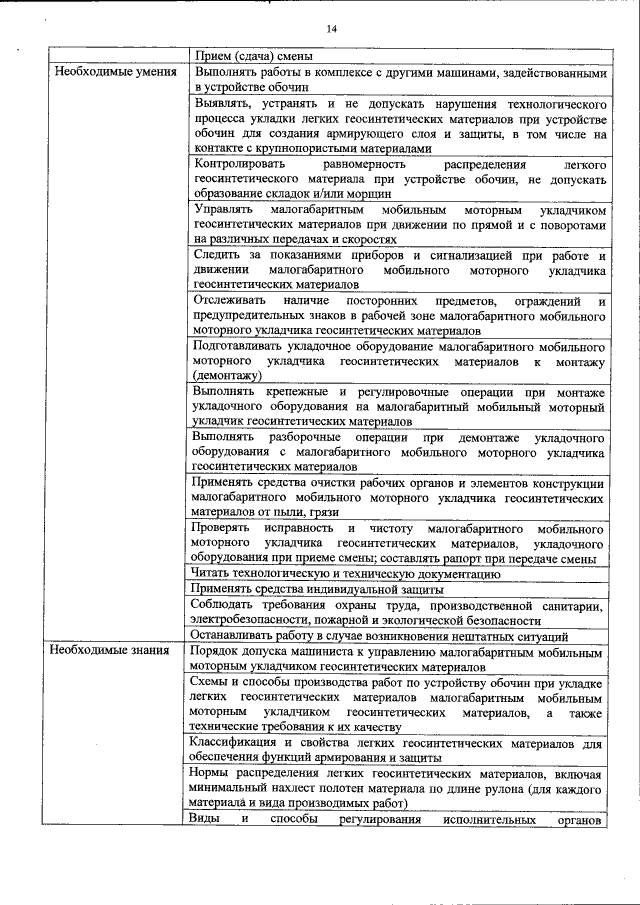 14

| | Прием (сдача) смены |
|---|---|
| Необходимые умения | Выполнять работы в комплексе с другими машинами, задействованными в устройстве обочин |
| | Выявлять, устранять и не допускать нарушения технологического процесса укладки легких геосинтетических материалов при устройстве обочин для создания армирующего слоя и защиты, в том числе на контакте с крупнопористыми материалами |
| | Контролировать равномерность распределения легкого геосинтетического материала при устройстве обочин, не допускать образование складок и/или морщин |
| | Управлять малогабаритным мобильным моторным укладчиком геосинтетических материалов при движении по прямой и с поворотами на различных передачах и скоростях |
| | Следить за показаниями приборов и сигнализацией при работе и движении малогабаритного мобильного моторного укладчика геосинтетических материалов |
| | Отслеживать наличие посторонних предметов, ограждений и предупредительных знаков в рабочей зоне малогабаритного мобильного моторного укладчика геосинтетических материалов |
| | Подготавливать укладочное оборудование малогабаритного мобильного моторного укладчика геосинтетических материалов к монтажу (демонтажу) |
| | Выполнять крепежные и регулировочные операции при монтаже укладочного оборудования на малогабаритный мобильный моторный укладчик геосинтетических материалов |
| | Выполнять разборочные операции при демонтаже укладочного оборудования с малогабаритного мобильного моторного укладчика геосинтетических материалов |
| | Применять средства очистки рабочих органов и элементов конструкции малогабаритного мобильного моторного укладчика геосинтетических материалов от пыли, грязи |
| | Проверять исправность и чистоту малогабаритного мобильного моторного укладчика геосинтетических материалов, укладочного оборудования при приеме смены; составлять рапорт при передаче смены |
| | Читать технологическую и техническую документацию |
| | Применять средства индивидуальной защиты |
| | Соблюдать требования охраны труда, производственной санитарии, электробезопасности, пожарной и экологической безопасности |
| | Останавливать работу в случае возникновения нештатных ситуаций |
| Необходимые знания | Порядок допуска машиниста к управлению малогабаритным мобильным моторным укладчиком геосинтетических материалов |
| | Схемы и способы производства работ по устройству обочин при укладке легких геосинтетических материалов малогабаритным мобильным моторным укладчиком геосинтетических материалов, а также технические требования к их качеству |
| | Классификация и свойства легких геосинтетических материалов для обеспечения функций армирования и защиты |
| | Нормы распределения легких геосинтетических материалов, включая минимальный нахлест полотен материала по длине рулона (для каждого материала и вида производимых работ) |
| | Виды и способы регулирования исполнительных органов |